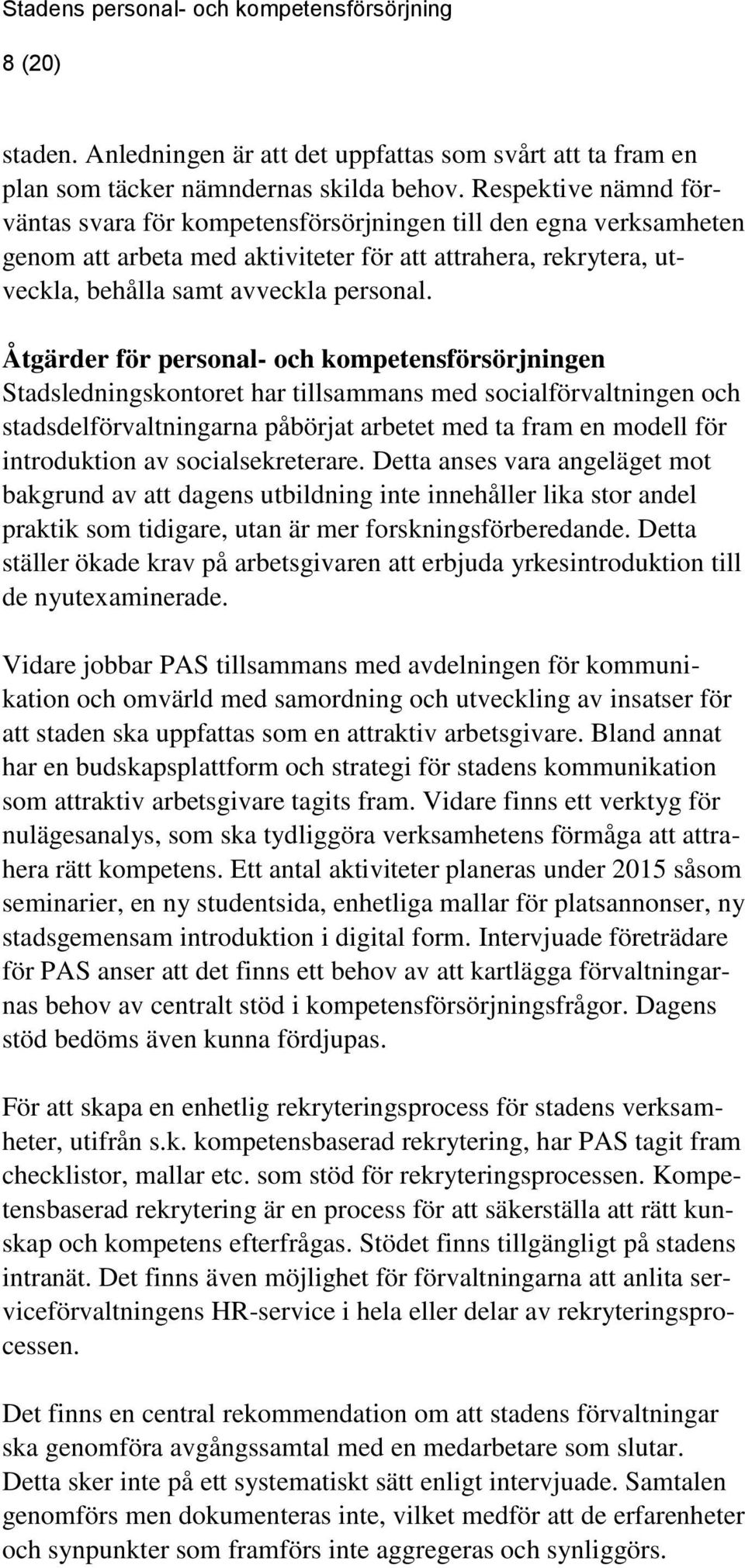 Stadens personal- och kompetensförsörjning

8 (20)

staden. Anledningen är att det uppfattas som svårt att ta fram en plan som täcker nämndernas skilda behov. Respektive nämnd förväntas svara för kompetensförsörjningen till den egna verksamheten genom att arbeta med aktiviteter för att attrahera, rekrytera, utveckla, behålla samt avveckla personal.

Åtgärder för personal- och kompetensförsörjningen
Stadsledningskontoret har tillsammans med socialförvaltningen och stadsdelförvaltningarna påbörjat arbetet med ta fram en modell för introduktion av socialsekreterare. Detta anses vara angeläget mot bakgrund av att dagens utbildning inte innehåller lika stor andel praktik som tidigare, utan är mer forskningsförberedande. Detta ställer ökade krav på arbetsgivaren att erbjuda yrkesintroduktion till de nyutexaminerade.

Vidare jobbar PAS tillsammans med avdelningen för kommunikation och omvärld med samordning och utveckling av insatser för att staden ska uppfattas som en attraktiv arbetsgivare. Bland annat har en budskapsplattform och strategi för stadens kommunikation som attraktiv arbetsgivare tagits fram. Vidare finns ett verktyg för nulägesanalys, som ska tydliggöra verksamhetens förmåga att attrahera rätt kompetens. Ett antal aktiviteter planeras under 2015 såsom seminarier, en ny studentsida, enhetliga mallar för platsannonser, ny stadsgemensam introduktion i digital form. Intervjuade företrädare för PAS anser att det finns ett behov av att kartlägga förvaltningarnas behov av centralt stöd i kompetensförsörjningsfrågor. Dagens stöd bedöms även kunna fördjupas.

För att skapa en enhetlig rekryteringsprocess för stadens verksamheter, utifrån s.k. kompetensbaserad rekrytering, har PAS tagit fram checklistor, mallar etc. som stöd för rekryteringsprocessen. Kompetensbaserad rekrytering är en process för att säkerställa att rätt kunskap och kompetens efterfrågas. Stödet finns tillgängligt på stadens intranät. Det finns även möjlighet för förvaltningarna att anlita serviceförvaltningens HR-service i hela eller delar av rekryteringsprocessen.

Det finns en central rekommendation om att stadens förvaltningar ska genomföra avgångssamtal med en medarbetare som slutar. Detta sker inte på ett systematiskt sätt enligt intervjuade. Samtalen genomförs men dokumenteras inte, vilket medför att de erfarenheter och synpunkter som framförs inte aggregeras och synliggörs.